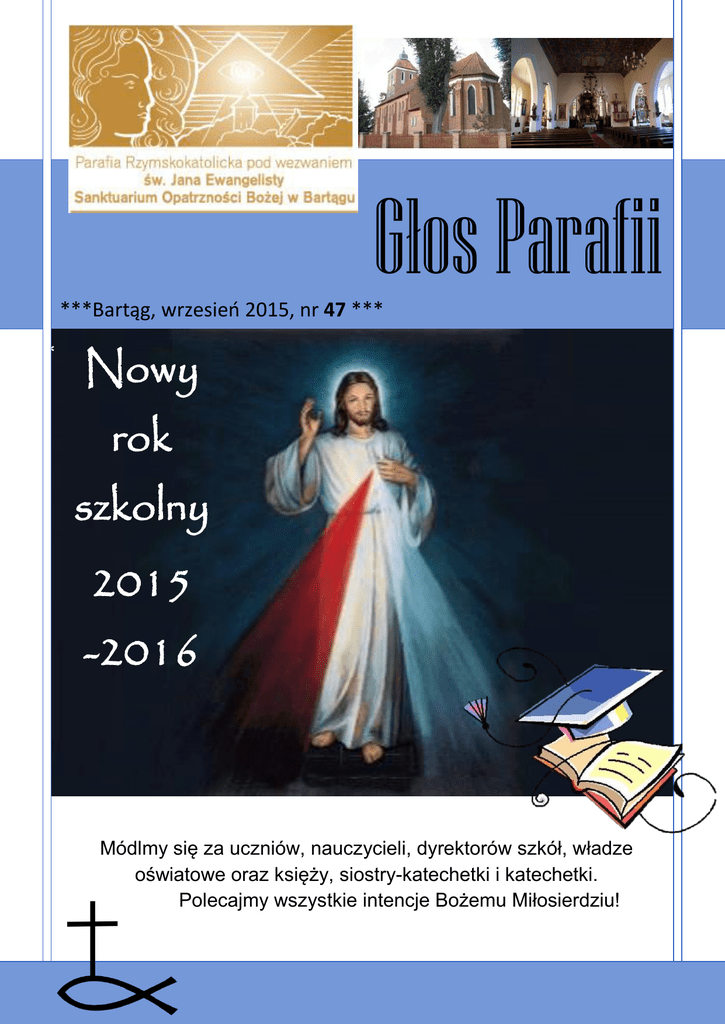 Parafia Rzymskokatolicka pod wezwaniem
św. Jana Ewangelisty
Sanktuarium Opatrzności Bożej w Bartągu

Głos Parafii

***Bartąg, wrzesień 2015, nr 47 ***

Nowy rok szkolny 2015 -2016

Módlmy się za uczniów, nauczycieli, dyrektorów szkół, władze oświatowe oraz księży, siostry-katechetki i katechetki. Polecajmy wszystkie intencje Bożemu Miłosierdziu!